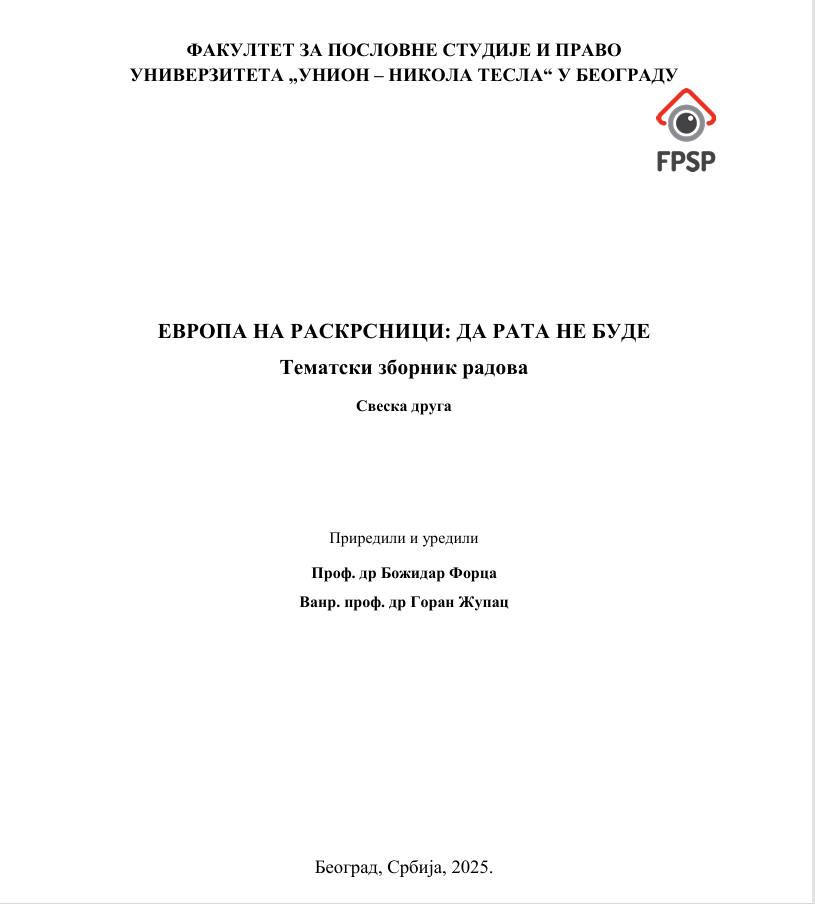 ФАКУЛТЕТ ЗА ПОСЛОВНЕ СТУДИЈЕ И ПРАВО
УНИВЕРЗИТЕТА „УНИОН – НИКОЛА ТЕСЛА“ У БЕОГРАДУ

FPSP

ЕВРОПА НА РАСКРСНИЦИ: ДА РАТА НЕ БУДЕ
Тематски зборник радова
Свеска друга

Приредили и уредили
Проф. др Божидар Форца
Ванр. проф. др Горан Жупац

Београд, Србија, 2025.